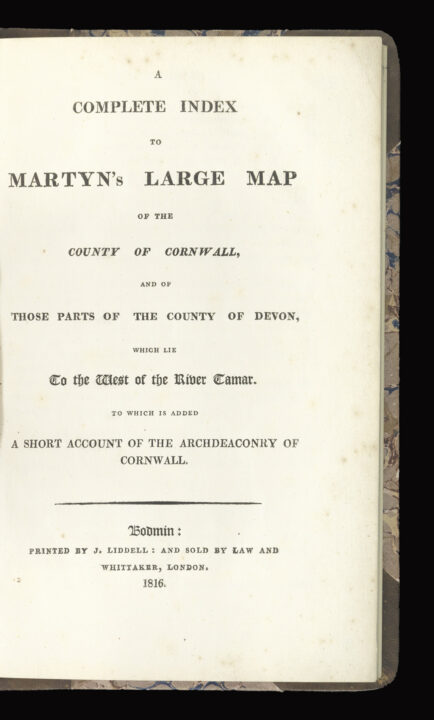 A

COMPLETE INDEX

TO

MARTYN's LARGE MAP

OF THE

COUNTY OF CORNWALL,

AND OF

THOSE PARTS OF THE COUNTY OF DEVON,

WHICH LIE

To the West of the River Tamar.

TO WHICH IS ADDED

A SHORT ACCOUNT OF THE ARCHDEACONRY OF CORNWALL.

Bodmin:

PRINTED BY J. LIDDELL: AND SOLD BY LAW AND WHITTAKER, LONDON.

1816.